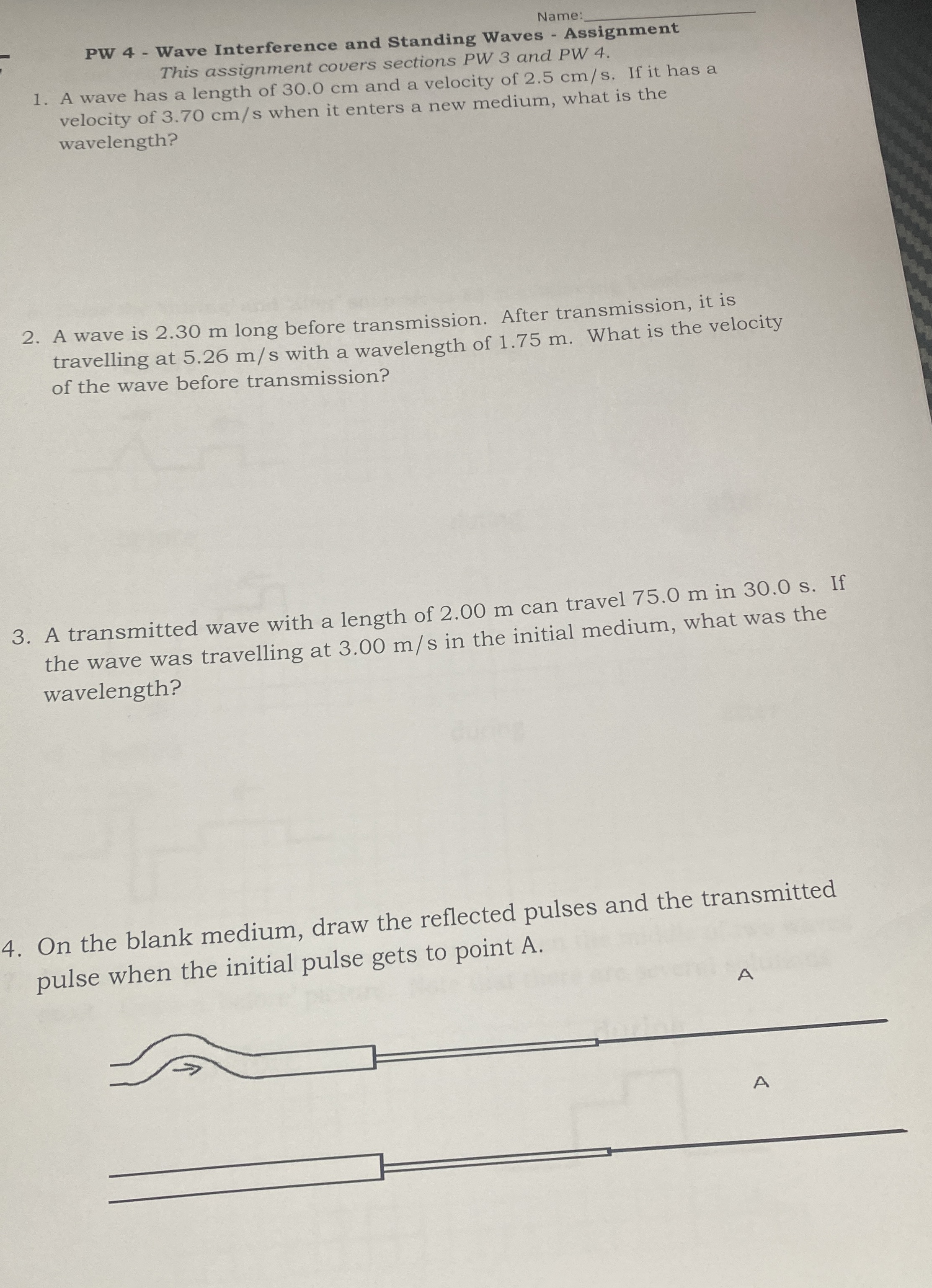 Name:

PW 4 - Wave Interference and Standing Waves - Assignment
This assignment covers sections PW 3 and PW 4.

1. A wave has a length of 30.0 cm and a velocity of 2.5 cm/s. If it has a velocity of 3.70 cm/s when it enters a new medium, what is the wavelength?

2. A wave is 2.30 m long before transmission. After transmission, it is travelling at 5.26 m/s with a wavelength of 1.75 m. What is the velocity of the wave before transmission?

3. A transmitted wave with a length of 2.00 m can travel 75.0 m in 30.0 s. If the wave was travelling at 3.00 m/s in the initial medium, what was the wavelength?

4. On the blank medium, draw the reflected pulses and the transmitted pulse when the initial pulse gets to point A.

A

A